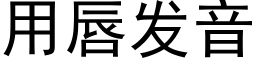 用唇发音